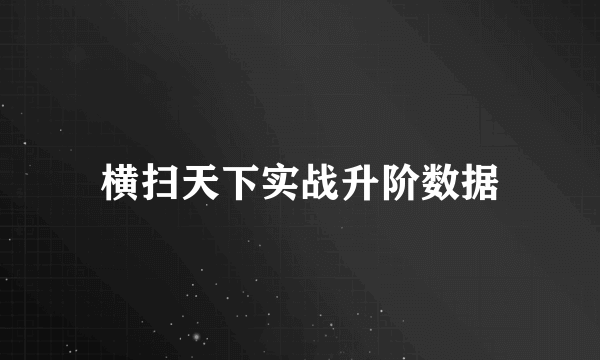 横扫天下实战升阶数据